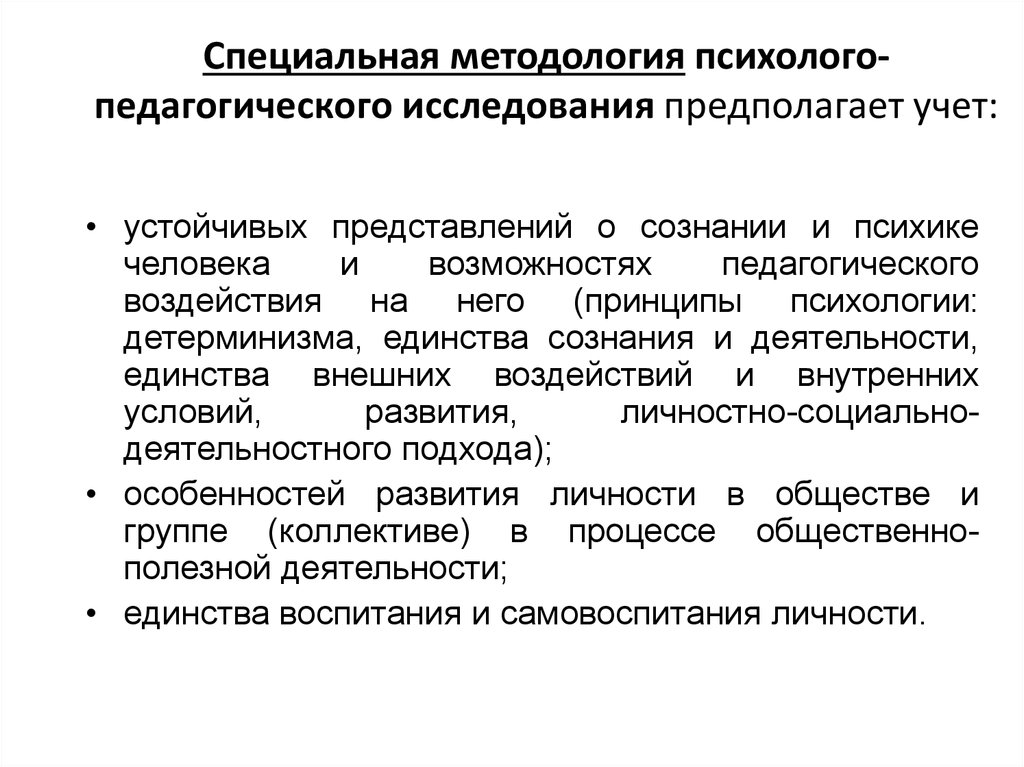 Специальная методология психолого-педагогического исследования предполагает учет:

• устойчивых представлений о сознании и психике человека и возможностях педагогического воздействия на него (принципы психологии: детерминизма, единства сознания и деятельности, единства внешних воздействий и внутренних условий, развития, личностно-социально-деятельностного подхода);
• особенностей развития личности в обществе и группе (коллективе) в процессе общественно-полезной деятельности;
• единства воспитания и самовоспитания личности.